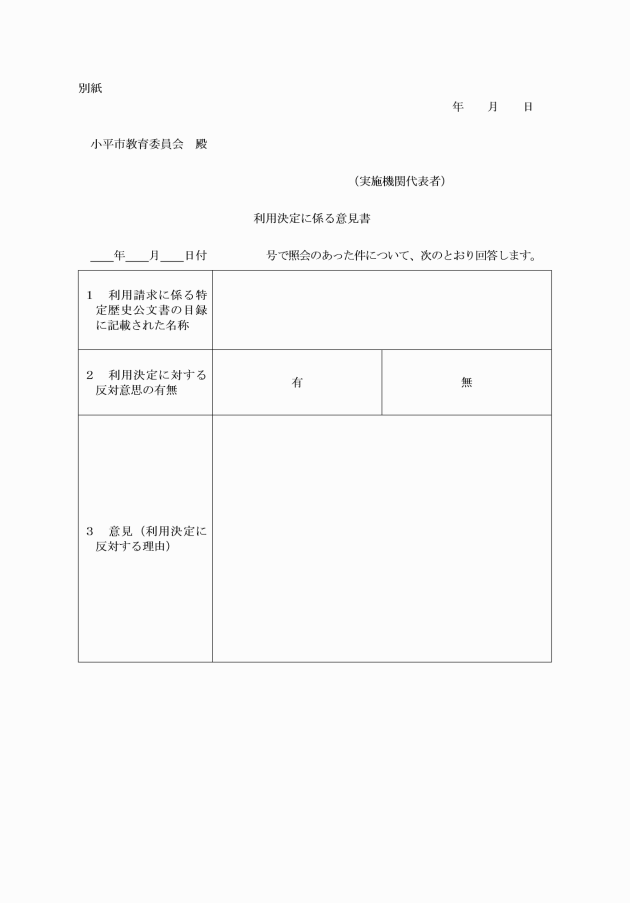 別紙

年　　月　　日

小平市教育委員会　殿

（実施機関代表者）

利用決定に係る意見書

＿＿年＿＿月＿＿日付　　　　　号で照会のあった件について、次のとおり回答します。

| 1　利用請求に係る特定歴史公文書の目録に記載された名称 | | |
|---|---|---|
| 2　利用決定に対する反対意思の有無 | 有 | 無 |
| 3　意見（利用決定に反対する理由） | | |